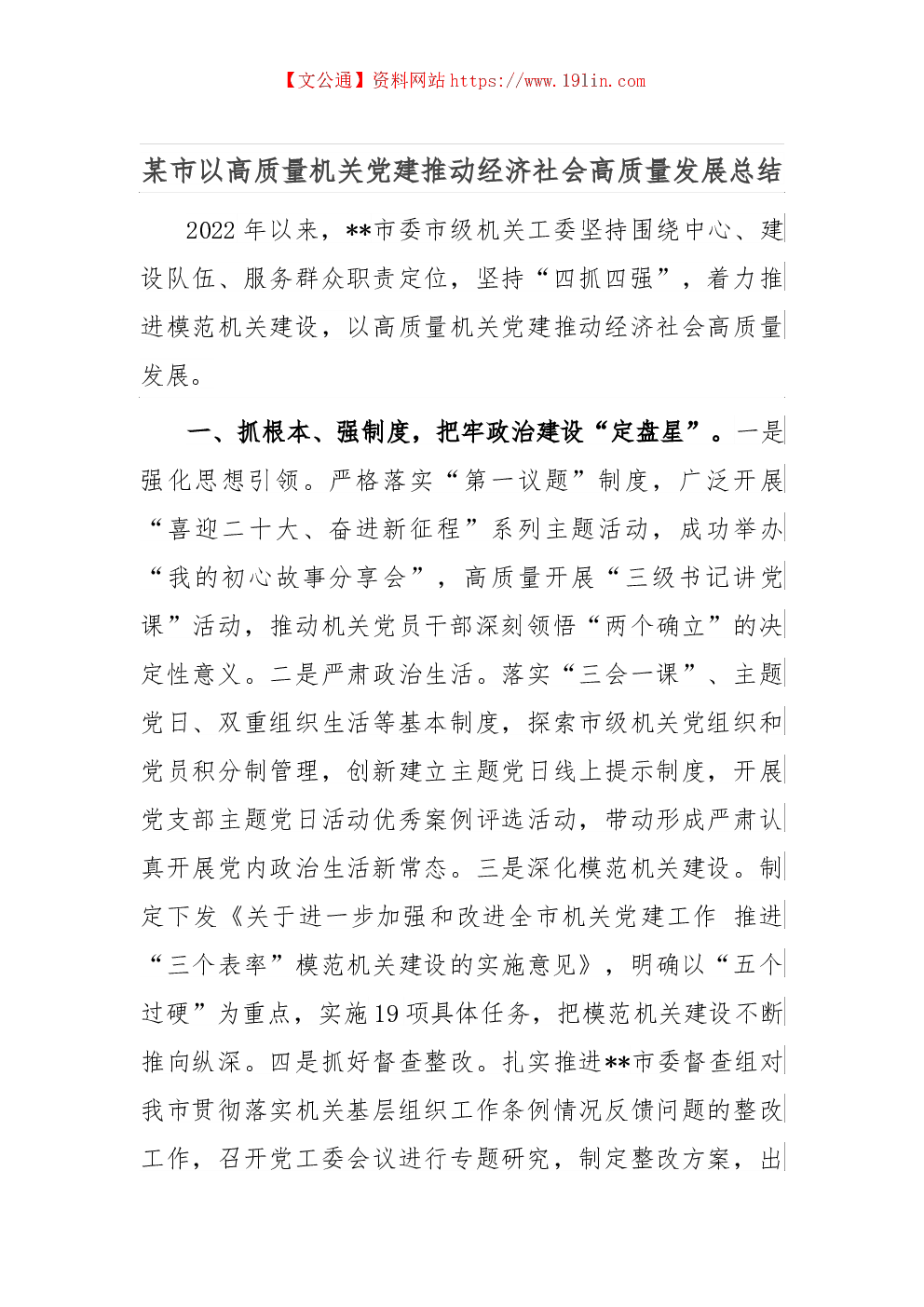 【文公通】资料网站 https://www.191in.com

某市以高质量机关党建推动经济社会高质量发展总结

2022 年以来，**市委市级机关工委坚持围绕中心、建设队伍、服务群众职责定位，坚持“四抓四强”，着力推进模范机关建设，以高质量机关党建推动经济社会高质量发展。

一、抓根本、强制度，把牢政治建设“定盘星”。一是强化思想引领。严格落实“第一议题”制度，广泛开展“喜迎二十大、奋进新征程”系列主题活动，成功举办“我的初心故事分享会”，高质量开展“三级书记讲党课”活动，推动机关党员干部深刻领悟“两个确立”的决定性意义。二是严肃政治生活。落实“三会一课”、主题党日、双重组织生活等基本制度，探索市级机关党组织和党员积分制管理，创新建立主题党日线上提示制度，开展党支部主题党日活动优秀案例评选活动，带动形成严肃认真开展党内政治生活新常态。三是深化模范机关建设。制定下发《关于进一步加强和改进全市机关党建工作 推进“三个表率”模范机关建设的实施意见》，明确以“五个过硬”为重点，实施 19 项具体任务，把模范机关建设不断推向纵深。四是抓好督查整改。扎实推进**市委督查组对我市贯彻落实机关基层组织工作条例情况反馈问题的整改工作，召开党工委会议进行专题研究，制定整改方案，出